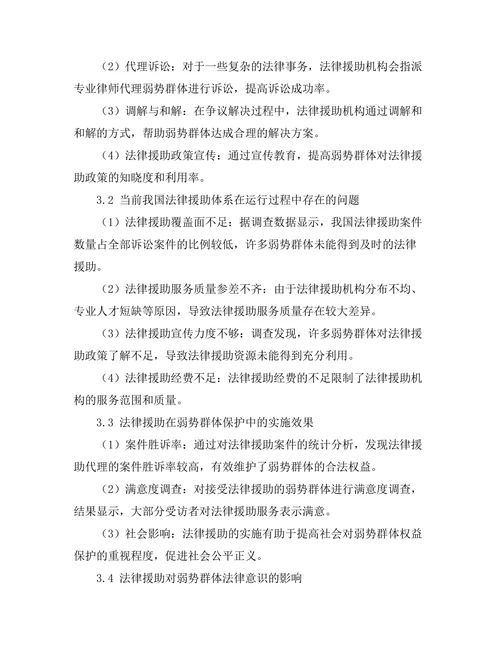 （2）代理诉讼：对于一些复杂的法律事务，法律援助机构会指派专业律师代理弱势群体进行诉讼，提高诉讼成功率。

（3）调解与和解：在争议解决过程中，法律援助机构通过调解和和解的方式，帮助弱势群体达成合理的解决方案。

（4）法律援助政策宣传：通过宣传教育，提高弱势群体对法律援助政策的知晓度和利用率。

3.2 当前我国法律援助体系在运行过程中存在的问题

（1）法律援助覆盖面不足：据调查数据显示，我国法律援助案件数量占全部诉讼案件的比例较低，许多弱势群体未能得到及时的法律援助。

（2）法律援助服务质量参差不齐：由于法律援助机构分布不均、专业人才短缺等原因，导致法律援助服务质量存在较大差异。

（3）法律援助宣传力度不够：调查发现，许多弱势群体对法律援助政策了解不足，导致法律援助资源未能得到充分利用。

（4）法律援助经费不足：法律援助经费的不足限制了法律援助机构的服务范围和质量。

3.3 法律援助在弱势群体保护中的实施效果

（1）案件胜诉率：通过对法律援助案件的统计分析，发现法律援助代理的案件胜诉率较高，有效维护了弱势群体的合法权益。

（2）满意度调查：对接受法律援助的弱势群体进行满意度调查，结果显示，大部分受访者对法律援助服务表示满意。

（3）社会影响：法律援助的实施有助于提高社会对弱势群体权益保护的重视程度，促进社会公平正义。

3.4 法律援助对弱势群体法律意识的影响